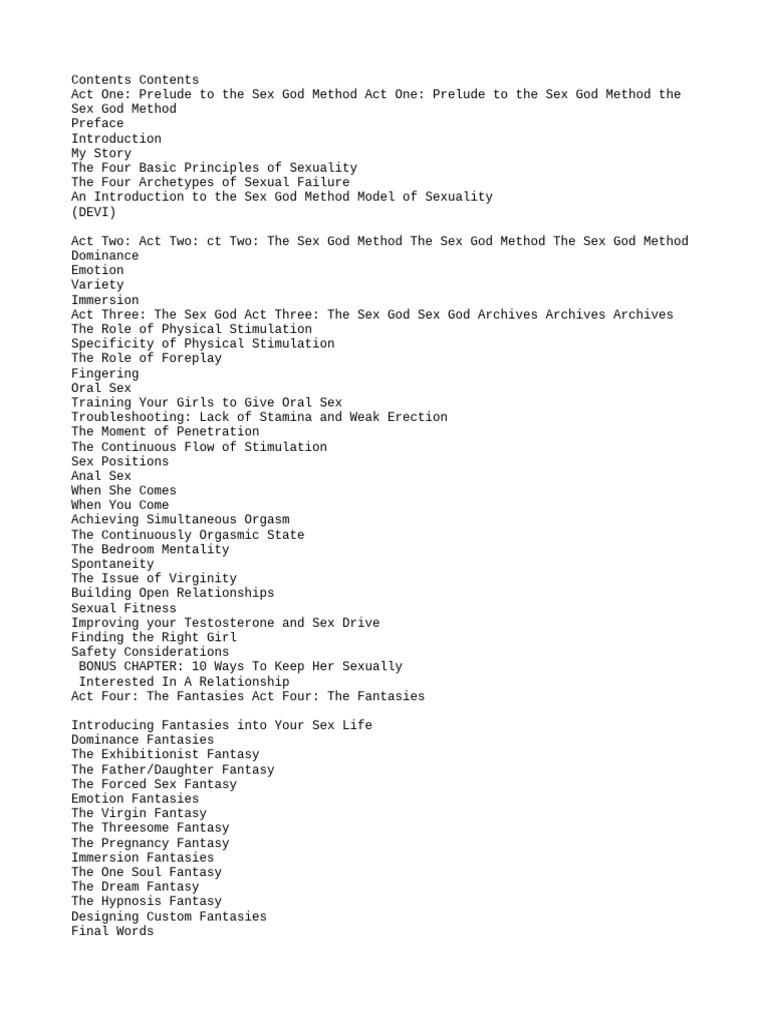 Contents Contents
Act One: Prelude to the Sex God Method Act One: Prelude to the Sex God Method the Sex God Method
Preface
Introduction
My Story
The Four Basic Principles of Sexuality
The Four Archetypes of Sexual Failure
An Introduction to the Sex God Method Model of Sexuality
(DEVI)

Act Two: Act Two: ct Two: The Sex God Method The Sex God Method The Sex God Method
Dominance
Emotion
Variety
Immersion
Act Three: The Sex God Act Three: The Sex God Sex God Archives Archives Archives
The Role of Physical Stimulation
Specificity of Physical Stimulation
The Role of Foreplay
Fingering
Oral Sex
Training Your Girls to Give Oral Sex
Troubleshooting: Lack of Stamina and Weak Erection
The Moment of Penetration
The Continuous Flow of Stimulation
Sex Positions
Anal Sex
When She Comes
When You Come
Achieving Simultaneous Orgasm
The Continuously Orgasmic State
The Bedroom Mentality
Spontaneity
The Issue of Virginity
Building Open Relationships
Sexual Fitness
Improving your Testosterone and Sex Drive
Finding the Right Girl
Safety Considerations
BONUS CHAPTER: 10 Ways To Keep Her Sexually Interested In A Relationship
Act Four: The Fantasies Act Four: The Fantasies

Introducing Fantasies into Your Sex Life
Dominance Fantasies
The Exhibitionist Fantasy
The Father/Daughter Fantasy
The Forced Sex Fantasy
Emotion Fantasies
The Virgin Fantasy
The Threesome Fantasy
The Pregnancy Fantasy
Immersion Fantasies
The One Soul Fantasy
The Dream Fantasy
The Hypnosis Fantasy
Designing Custom Fantasies
Final Words